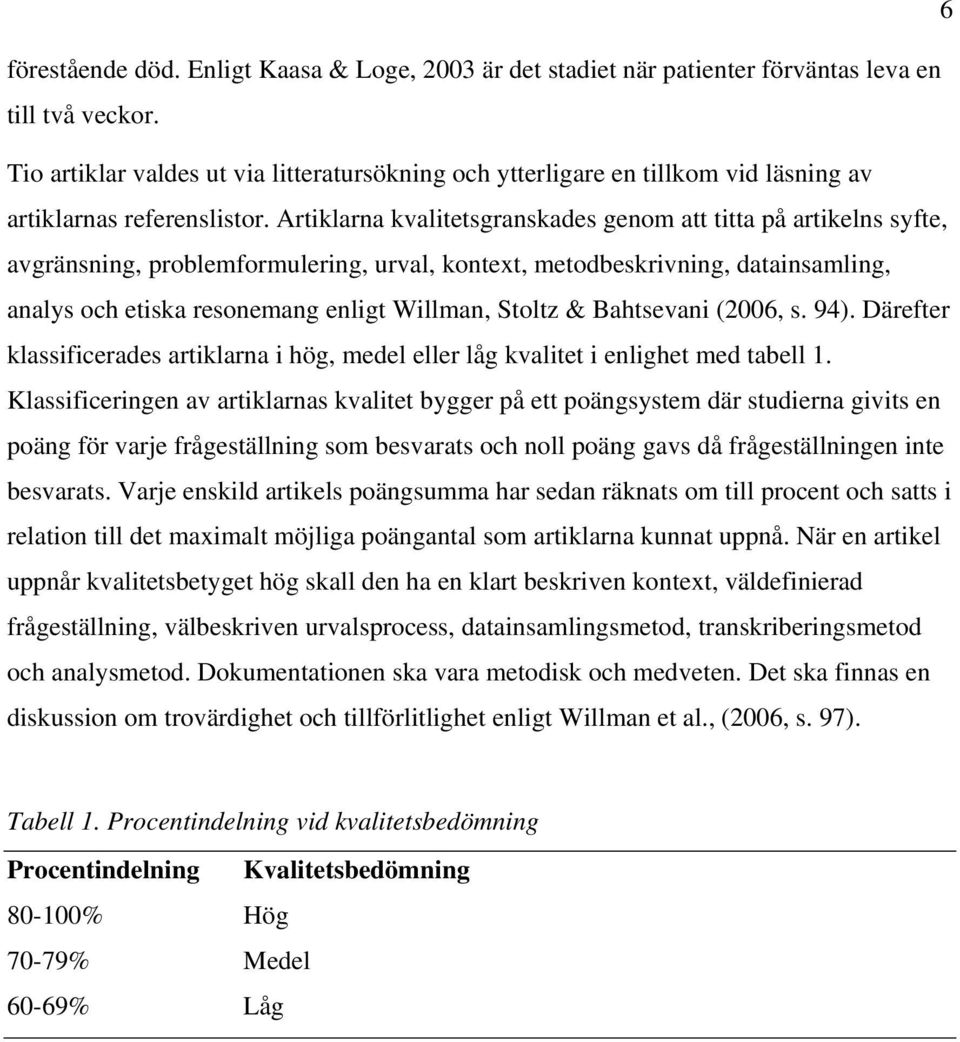 6

förestående död. Enligt Kaasa & Loge, 2003 är det stadiet när patienter förväntas leva en till två veckor.

Tio artiklar valdes ut via litteratursökning och ytterligare en tillkom vid läsning av artiklarnas referenslistor. Artiklarna kvalitetsgranskades genom att titta på artikelns syfte, avgränsning, problemformulering, urval, kontext, metodbeskrivning, datainsamling, analys och etiska resonemang enligt Willman, Stoltz & Bahtsevani (2006, s. 94). Därefter klassificerades artiklarna i hög, medel eller låg kvalitet i enlighet med tabell 1. Klassificeringen av artiklarnas kvalitet bygger på ett poängsystem där studierna givits en poäng för varje frågeställning som besvarats och noll poäng gavs då frågeställningen inte besvarats. Varje enskild artikels poängsumma har sedan räknats om till procent och satts i relation till det maximalt möjliga poängantal som artiklarna kunnat uppnå. När en artikel uppnår kvalitetsbetyget hög skall den ha en klart beskriven kontext, väldefinierad frågeställning, välbeskriven urvalsprocess, datainsamlingsmetod, transkriberingsmetod och analysmetod. Dokumentationen ska vara metodisk och medveten. Det ska finnas en diskussion om trovärdighet och tillförlitlighet enligt Willman et al., (2006, s. 97).

Tabell 1. Procentindelning vid kvalitetsbedömning

| Procentindelning | Kvalitetsbedömning |
|---|---|
| 80-100% | Hög |
| 70-79% | Medel |
| 60-69% | Låg |